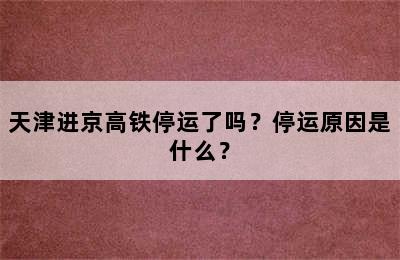 天津进京高铁停运了吗？停运原因是什么？